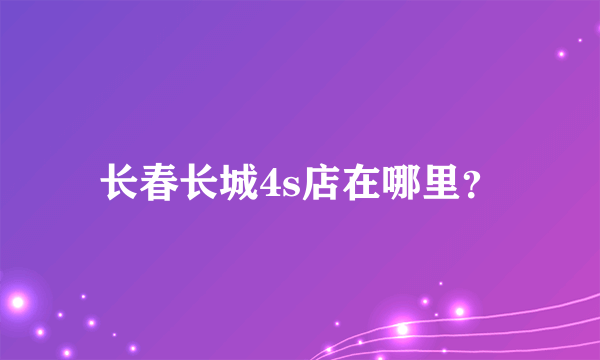 长春长城4s店在哪里？